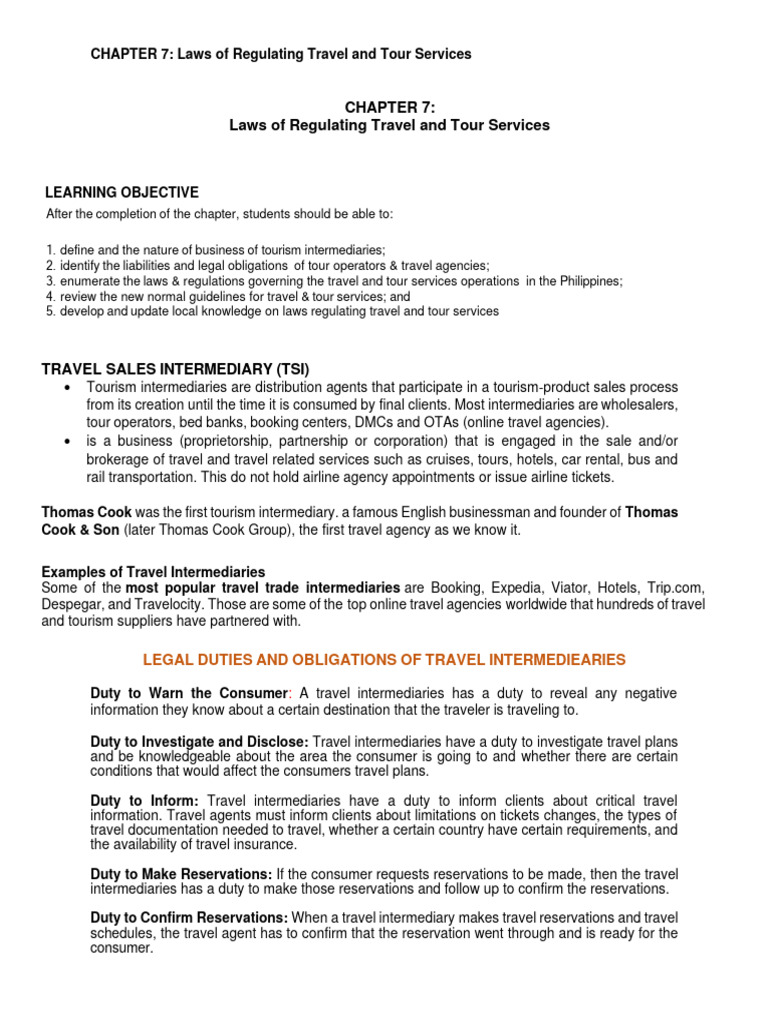 CHAPTER 7: Laws of Regulating Travel and Tour Services

CHAPTER 7:
Laws of Regulating Travel and Tour Services

LEARNING OBJECTIVE
After the completion of the chapter, students should be able to:

1. define and the nature of business of tourism intermediaries;
2. identify the liabilities and legal obligations of tour operators & travel agencies;
3. enumerate the laws & regulations governing the travel and tour services operations in the Philippines;
4. review the new normal guidelines for travel & tour services; and
5. develop and update local knowledge on laws regulating travel and tour services

TRAVEL SALES INTERMEDIARY (TSI)
• Tourism intermediaries are distribution agents that participate in a tourism-product sales process from its creation until the time it is consumed by final clients. Most intermediaries are wholesalers, tour operators, bed banks, booking centers, DMCs and OTAs (online travel agencies).
• is a business (proprietorship, partnership or corporation) that is engaged in the sale and/or brokerage of travel and travel related services such as cruises, tours, hotels, car rental, bus and rail transportation. This do not hold airline agency appointments or issue airline tickets.

Thomas Cook was the first tourism intermediary. a famous English businessman and founder of Thomas Cook & Son (later Thomas Cook Group), the first travel agency as we know it.

Examples of Travel Intermediaries
Some of the most popular travel trade intermediaries are Booking, Expedia, Viator, Hotels, Trip.com, Despegar, and Travelocity. Those are some of the top online travel agencies worldwide that hundreds of travel and tourism suppliers have partnered with.

LEGAL DUTIES AND OBLIGATIONS OF TRAVEL INTERMEDIEARIES

Duty to Warn the Consumer: A travel intermediaries has a duty to reveal any negative information they know about a certain destination that the traveler is traveling to.

Duty to Investigate and Disclose: Travel intermediaries have a duty to investigate travel plans and be knowledgeable about the area the consumer is going to and whether there are certain conditions that would affect the consumers travel plans.

Duty to Inform: Travel intermediaries have a duty to inform clients about critical travel information. Travel agents must inform clients about limitations on tickets changes, the types of travel documentation needed to travel, whether a certain country have certain requirements, and the availability of travel insurance.

Duty to Make Reservations: If the consumer requests reservations to be made, then the travel intermediaries has a duty to make those reservations and follow up to confirm the reservations.

Duty to Confirm Reservations: When a travel intermediary makes travel reservations and travel schedules, the travel agent has to confirm that the reservation went through and is ready for the consumer.